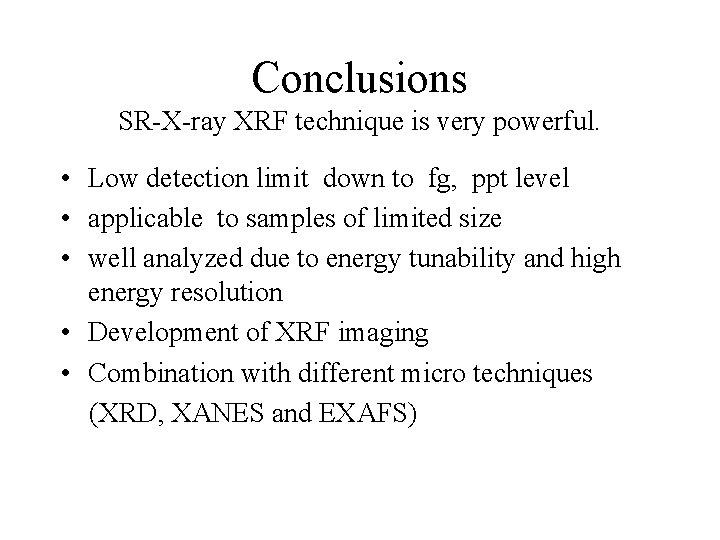 Conclusions
SR-X-ray XRF technique is very powerful.

• Low detection limit down to fg, ppt level
• applicable to samples of limited size
• well analyzed due to energy tunability and high energy resolution
• Development of XRF imaging
• Combination with different micro techniques (XRD, XANES and EXAFS)